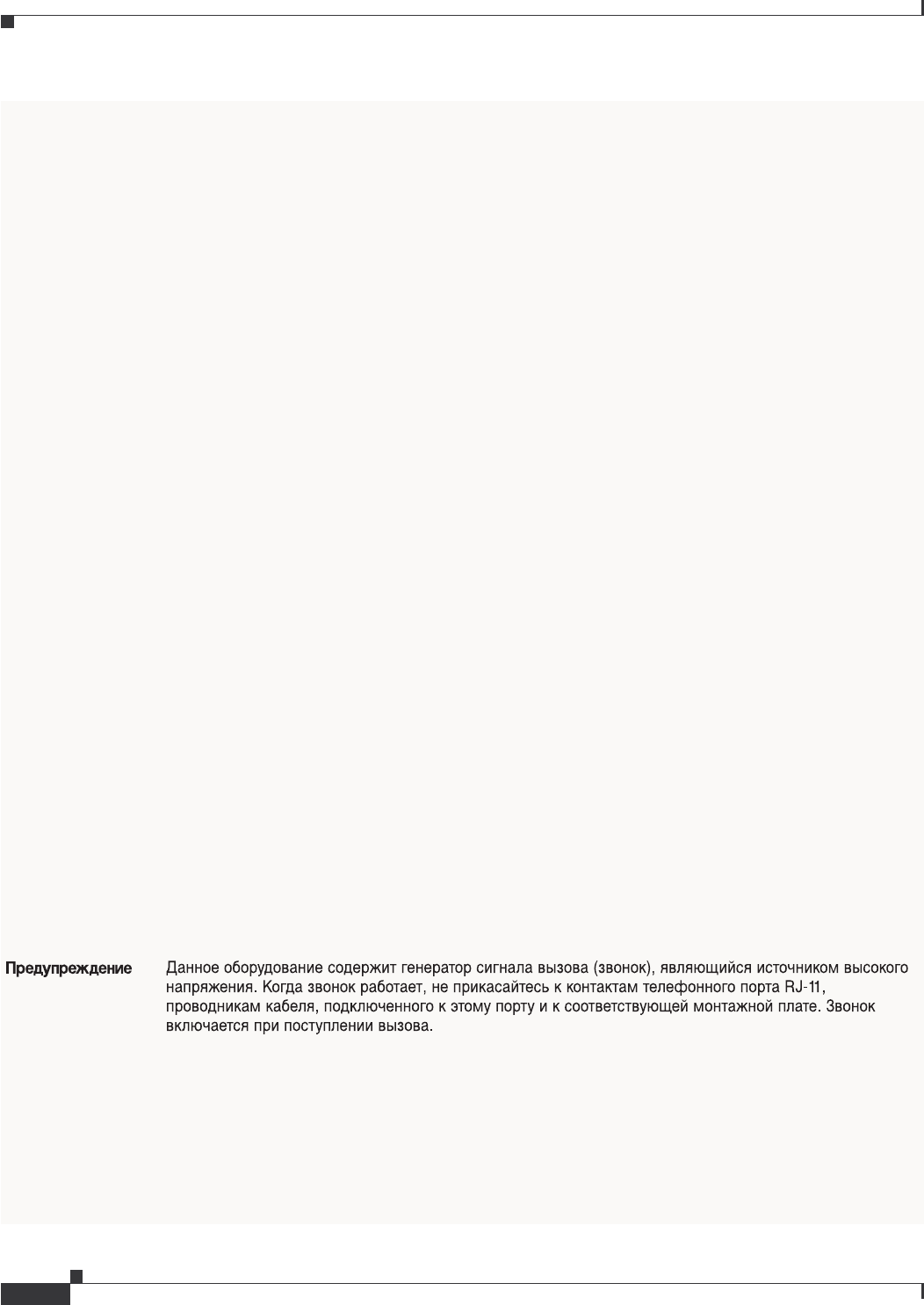 Предупреждение

Данное оборудование содержит генератор сигнала вызова (звонок), являющийся источником высокого напряжения. Когда звонок работает, не прикасайтесь к контактам телефонного порта RJ-11, проводникам кабеля, подключенного к этому порту и к соответствующей монтажной плате. Звонок включается при поступлении вызова.